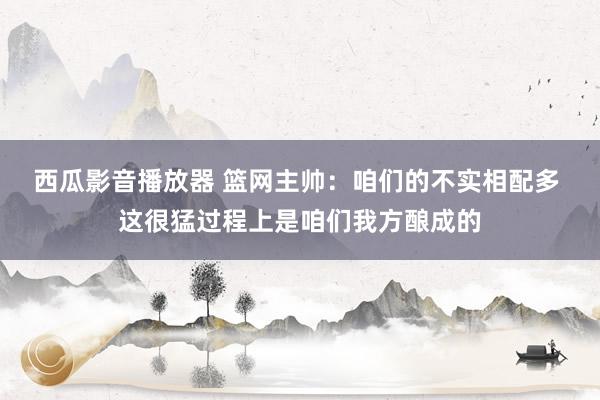 西瓜影音播放器 篮网主帅：咱们的不实相配多 这很猛过程上是咱们我方酿成的